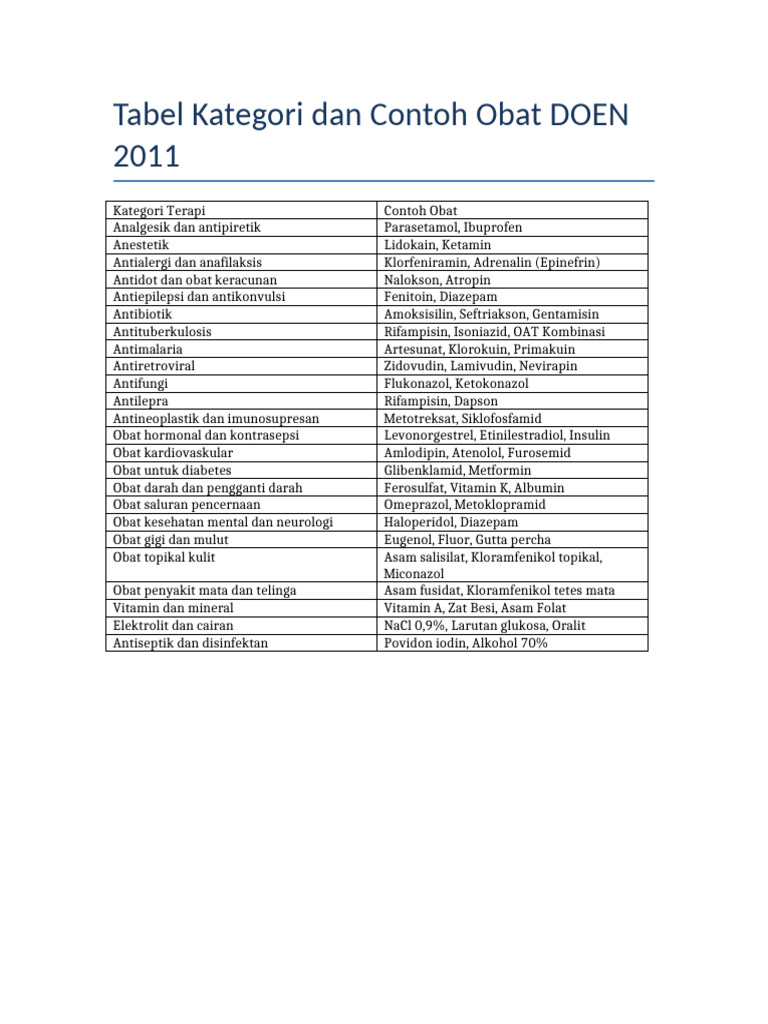 Tabel Kategori dan Contoh Obat DOEN 2011

| Kategori Terapi | Contoh Obat |
|---|---|
| Analgesik dan antipiretik | Parasetamol, Ibuprofen |
| Anestetik | Lidokain, Ketamin |
| Antialergi dan anafilaksis | Klorfeniramin, Adrenalin (Epinefrin) |
| Antidot dan obat keracunan | Nalokson, Atropin |
| Antiepilepsi dan antikonvulsi | Fenitoin, Diazepam |
| Antibiotik | Amoksisilin, Seftriakson, Gentamisin |
| Antituberkulosis | Rifampisin, Isoniazid, OAT Kombinasi |
| Antimalaria | Artesunat, Klorokuin, Primakuin |
| Antiretroviral | Zidovudin, Lamivudin, Nevirapin |
| Antifungi | Flukonazol, Ketokonazol |
| Antilepra | Rifampisin, Dapson |
| Antineoplastik dan imunosupresan | Metotreksat, Siklofosfamid |
| Obat hormonal dan kontrasepsi | Levonorgestrel, Etinilestradiol, Insulin |
| Obat kardiovaskular | Amlodipin, Atenolol, Furosemid |
| Obat untuk diabetes | Glibenklamid, Metformin |
| Obat darah dan pengganti darah | Ferosulfat, Vitamin K, Albumin |
| Obat saluran pencernaan | Omeprazol, Metoklopramid |
| Obat kesehatan mental dan neurologi | Haloperidol, Diazepam |
| Obat gigi dan mulut | Eugenol, Fluor, Gutta percha |
| Obat topikal kulit | Asam salisilat, Kloramfenikol topikal, Miconazol |
| Obat penyakit mata dan telinga | Asam fusidat, Kloramfenikol tetes mata |
| Vitamin dan mineral | Vitamin A, Zat Besi, Asam Folat |
| Elektrolit dan cairan | NaCl 0,9%, Larutan glukosa, Oralit |
| Antiseptik dan disinfektan | Povidon iodin, Alkohol 70% |